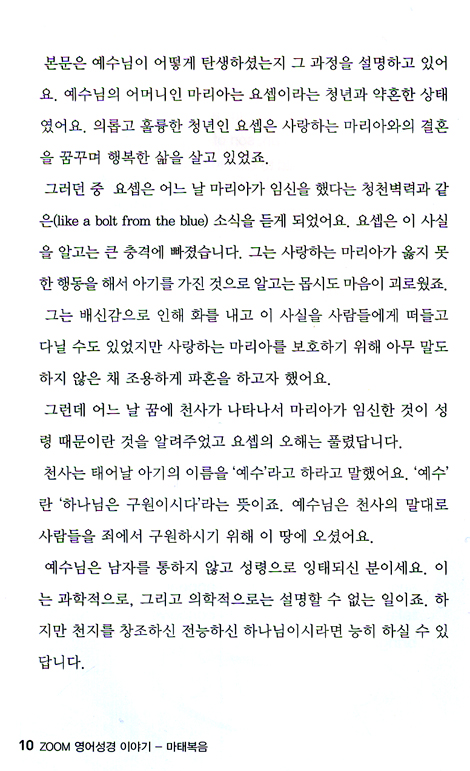 본문은 예수님이 어떻게 탄생하셨는지 그 과정을 설명하고 있어요. 예수님의 어머니인 마리아는 요셉이라는 청년과 약혼한 상태였어요. 의롭고 훌륭한 청년인 요셉은 사랑하는 마리아와의 결혼을 꿈꾸며 행복한 삶을 살고 있었죠.

그러던 중 요셉은 어느 날 마리아가 임신을 했다는 청천벽력과 같은(like a bolt from the blue) 소식을 듣게 되었어요. 요셉은 이 사실을 알고는 큰 충격에 빠졌습니다. 그는 사랑하는 마리아가 옳지 못한 행동을 해서 아기를 가진 것으로 알고는 몹시도 마음이 괴로웠죠.

그는 배신감으로 인해 화를 내고 이 사실을 사람들에게 떠들고 다닐 수도 있었지만 사랑하는 마리아를 보호하기 위해 아무 말도 하지 않은 채 조용하게 파혼을 하고자 했어요.

그런데 어느 날 꿈에 천사가 나타나서 마리아가 임신한 것이 성령 때문이란 것을 알려주었고 요셉의 오해는 풀렸답니다.

천사는 태어날 아기의 이름을 '예수'라고 하라고 말했어요. '예수'란 '하나님은 구원이시다'라는 뜻이죠. 예수님은 천사의 말대로 사람들을 죄에서 구원하시기 위해 이 땅에 오셨어요.

예수님은 남자를 통하지 않고 성령으로 잉태되신 분이세요. 이는 과학적으로, 그리고 의학적으로는 설명할 수 없는 일이죠. 하지만 천지를 창조하신 전능하신 하나님이시라면 능히 하실 수 있답니다.

10 ZOOM 영어성경 이야기 – 마태복음